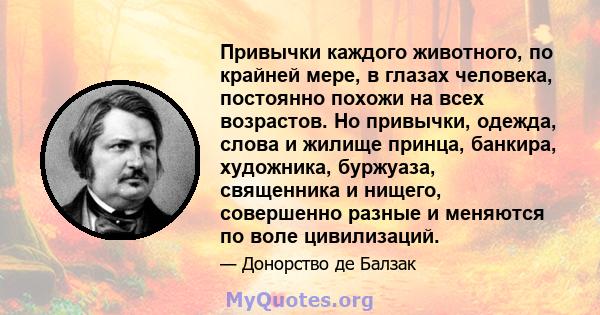 Привычки каждого животного, по крайней мере, в глазах человека, постоянно похожи на всех возрастов. Но привычки, одежда, слова и жилище принца, банкира, художника, буржуаза, священника и нищего, совершенно разные и меняются по воле цивилизаций.

— Донорство де Балзак

MyQuotes.org